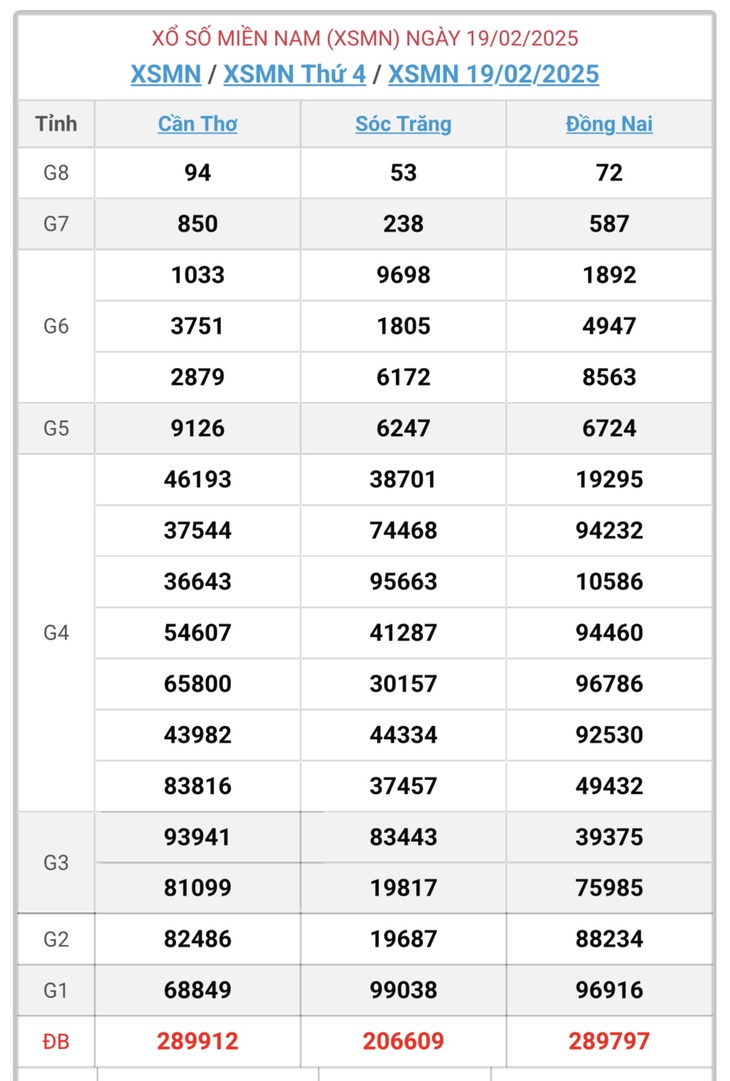 XỔ SỐ MIỀN NAM (XSMN) NGÀY 19/02/2025
XSMN / XSMN Thứ 4 / XSMN 19/02/2025

| Tỉnh | Cần Thơ | Sóc Trăng | Đồng Nai |
|---|---|---|---|
| G8 | 94 | 53 | 72 |
| G7 | 850 | 238 | 587 |
| G6 | 1033 | 9698 | 1892 |
| | 3751 | 1805 | 4947 |
| | 2879 | 6172 | 8563 |
| G5 | 9126 | 6247 | 6724 |
| G4 | 46193 | 38701 | 19295 |
| | 37544 | 74468 | 94232 |
| | 36643 | 95663 | 10586 |
| | 54607 | 41287 | 94460 |
| | 65800 | 30157 | 96786 |
| | 43982 | 44334 | 92530 |
| | 83816 | 37457 | 49432 |
| G3 | 93941 | 83443 | 39375 |
| | 81099 | 19817 | 75985 |
| G2 | 82486 | 19687 | 88234 |
| G1 | 68849 | 99038 | 96916 |
| ĐB | 289912 | 206609 | 289797 |